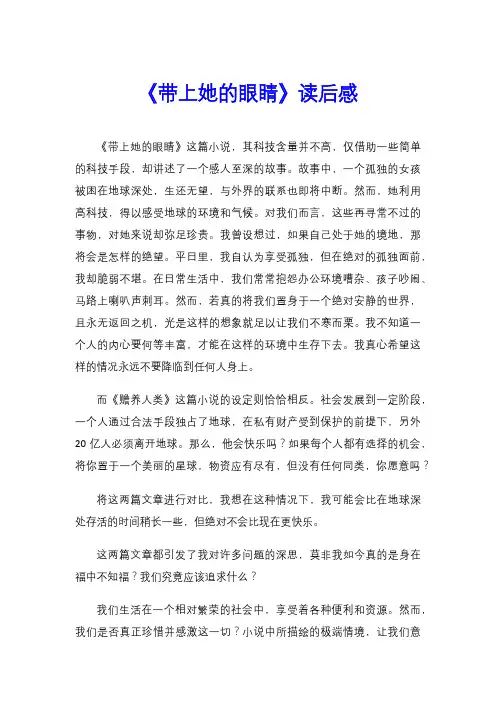 《带上她的眼睛》读后感

《带上她的眼睛》这篇小说，其科技含量并不高，仅借助一些简单的科技手段，却讲述了一个感人至深的故事。故事中，一个孤独的女孩被困在地球深处，生还无望，与外界的联系也即将中断。然而，她利用高科技，得以感受地球的环境和气候。对我们而言，这些再寻常不过的事物，对她来说却弥足珍贵。我曾设想过，如果自己处于她的境地，那将会是怎样的绝望。平日里，我自认为享受孤独，但在绝对的孤独面前，我却脆弱不堪。在日常生活中，我们常常抱怨办公环境嘈杂、孩子吵闹、马路上喇叭声刺耳。然而，若真的将我们置身于一个绝对安静的世界，且永无返回之机，光是这样的想象就足以让我们不寒而栗。我不知道一个人的内心要何等丰富，才能在这样的环境中生存下去。我真心希望这样的情况永远不要降临到任何人身上。

而《赡养人类》这篇小说的设定则恰恰相反。社会发展到一定阶段，一个人通过合法手段独占了地球，在私有财产受到保护的前提下，另外20亿人必须离开地球。那么，他会快乐吗？如果每个人都有选择的机会，将你置于一个美丽的星球，物资应有尽有，但没有任何同类，你愿意吗？

将这两篇文章进行对比，我想在这种情况下，我可能会比在地球深处存活的时间稍长一些，但绝对不会比现在更快乐。

这两篇文章都引发了我对许多问题的深思，莫非我如今真的是身在福中不知福？我们究竟应该追求什么？

我们生活在一个相对繁荣的社会中，享受着各种便利和资源。然而，我们是否真正珍惜并感激这一切？小说中所描绘的极端情境，让我们意